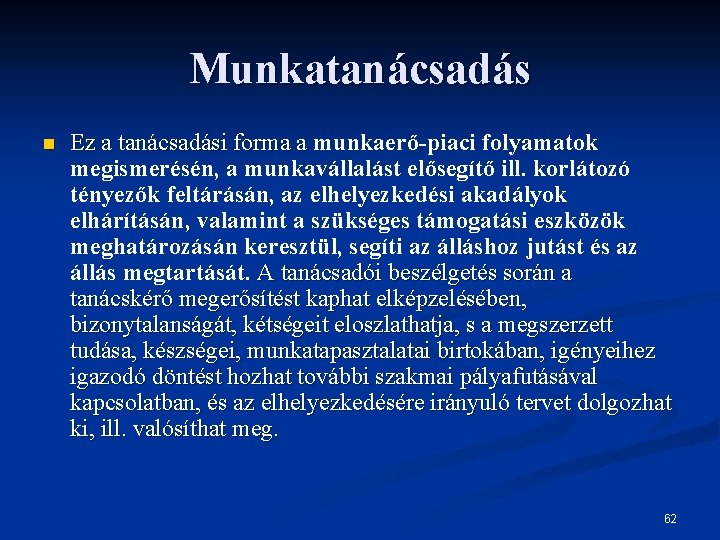 Munkatanácsadás

Ez a tanácsadási forma a munkaerő-piaci folyamatok megismerésén, a munkavállalást elősegítő ill. korlátozó tényezők feltárásán, az elhelyezkedési akadályok elhárításán, valamint a szükséges támogatási eszközök meghatározásán keresztül, segíti az álláshoz jutást és az állás megtartását. A tanácsadói beszélgetés során a tanácskérő megerősítést kaphat elképzelésében, bizonytalanságát, kétségeit eloszlathatja, s a megszerzett tudása, készségei, munkatapasztalatai birtokában, igényeihez igazodó döntést hozhat további szakmai pályafutásával kapcsolatban, és az elhelyezkedésére irányuló tervet dolgozhat ki, ill. valósíthat meg.

62